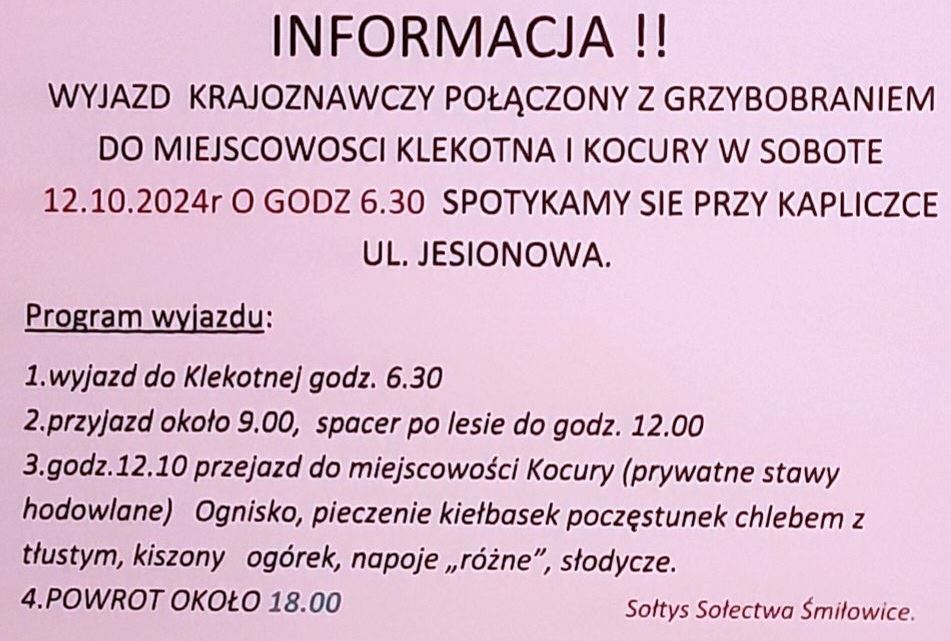 INFORMACJA !!

WYJAZD KRAJOZNAWCZY POŁĄCZONY Z GRZYBOBRANIEM DO MIEJSCOWOSCI KLEKOTNA I KOCURY W SOBOTE 12.10.2024r O GODZ 6.30 SPOTYKAMY SIE PRZY KAPLICZCE UL. JESIONOWA.

Program wyjazdu:

1.wyjazd do Klekotnej godz. 6.30
2.przyjazd około 9.00, spacer po lesie do godz. 12.00
3.godz.12.10 przejazd do miejscowości Kocury (prywatne stawy hodowlane) Ognisko, pieczenie kiełbasek poczęstunek chlebem z tłustym, kiszony ogórek, napoje „różne", słodycze.
4.POWROT OKOŁO 18.00

Sołtys Sołectwa Śmiłowice.